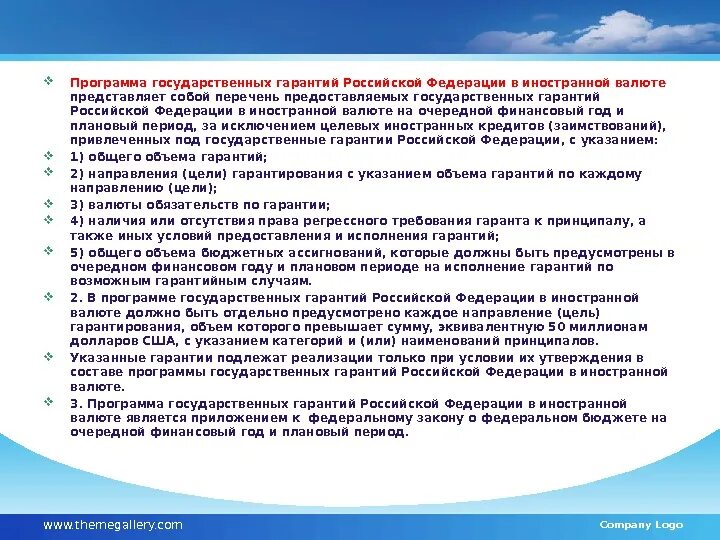 Программа государственных гарантий Российской Федерации в иностранной валюте представляет собой перечень предоставляемых государственных гарантий Российской Федерации в иностранной валюте на очередной финансовый год и плановый период, за исключением целевых иностранных кредитов (заимствований), привлеченных под государственные гарантии Российской Федерации, с указанием:

1) общего объема гарантий;

2) направления (цели) гарантирования с указанием объема гарантий по каждому направлению (цели);

3) валюты обязательств по гарантии;

4) наличия или отсутствия права регрессного требования гаранта к принципалу, а также иных условий предоставления и исполнения гарантий;

5) общего объема бюджетных ассигнований, которые должны быть предусмотрены в очередном финансовом году и плановом периоде на исполнение гарантий по возможным гарантийным случаям.

2. В программе государственных гарантий Российской Федерации в иностранной валюте должно быть отдельно предусмотрено каждое направление (цель) гарантирования, объем которого превышает сумму, эквивалентную 50 миллионам долларов США, с указанием категорий и (или) наименований принципалов.

Указанные гарантии подлежат реализации только при условии их утверждения в составе программы государственных гарантий Российской Федерации в иностранной валюте.

3. Программа государственных гарантий Российской Федерации в иностранной валюте является приложением к федеральному закону о федеральном бюджете на очередной финансовый год и плановый период.

www.themegallery.com

Company Logo